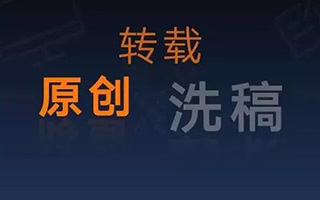 转载

原创 洗稿